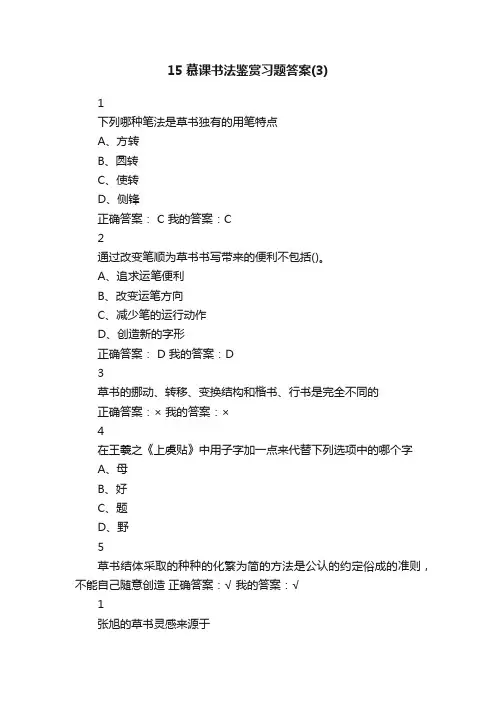 15 慕课书法鉴赏习题答案(3)

1

下列哪种笔法是草书独有的用笔特点

A、方转

B、圆转

C、使转

D、侧锋

正确答案： C 我的答案：C

2

通过改变笔顺为草书书写带来的便利不包括()。

A、追求运笔便利

B、改变运笔方向

C、减少笔的运行动作

D、创造新的字形

正确答案： D 我的答案：D

3

草书的挪动、转移、变换结构和楷书、行书是完全不同的

正确答案：× 我的答案：×

4

在王羲之《上虞贴》中用子字加一点来代替下列选项中的哪个字

A、母

B、好

C、题

D、野

5

草书结体采取的种种的化繁为简的方法是公认的约定俗成的准则，不能自己随意创造 正确答案：√ 我的答案：√

1

张旭的草书灵感来源于